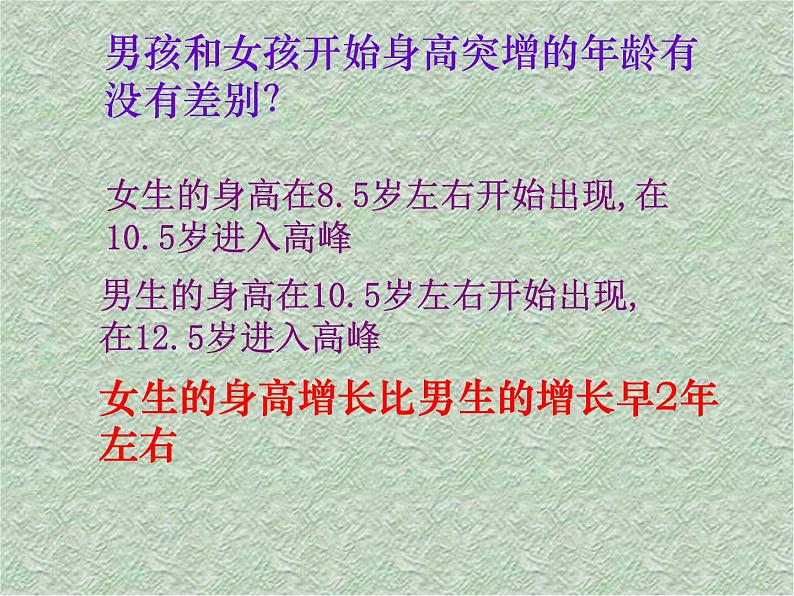 男孩和女孩开始身高突增的年龄有没有差别?

女生的身高在8.5岁左右开始出现,在10.5岁进入高峰

男生的身高在10.5岁左右开始出现,在12.5岁进入高峰

女生的身高增长比男生的增长早2年左右